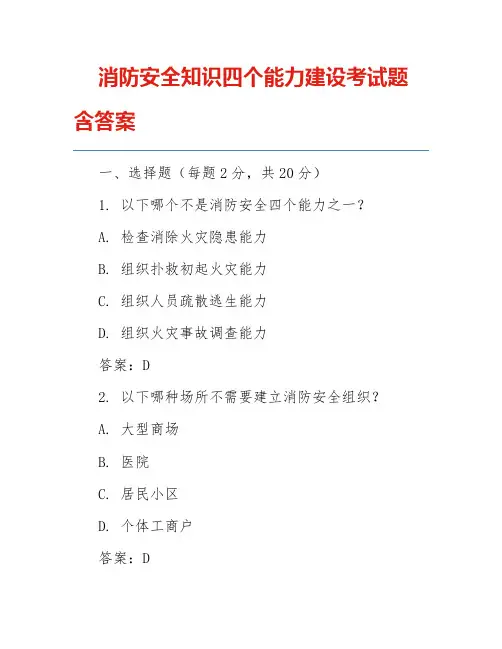 消防安全知识四个能力建设考试题含答案

一、选择题（每题 2 分，共 20 分）

1. 以下哪个不是消防安全四个能力之一？

A. 检查消除火灾隐患能力

B. 组织扑救初起火灾能力

C. 组织人员疏散逃生能力

D. 组织火灾事故调查能力

答案：D

2. 以下哪种场所不需要建立消防安全组织？

A. 大型商场

B. 医院

C. 居民小区

D. 个体工商户

答案：D